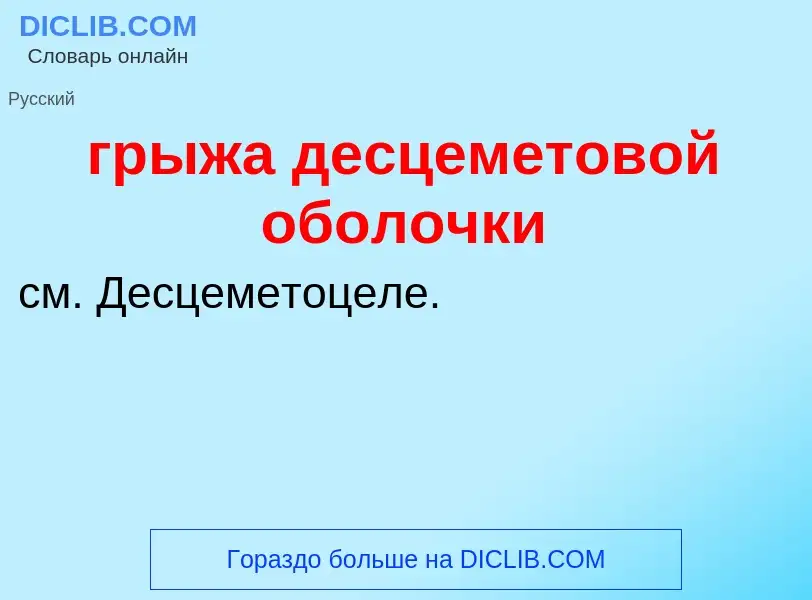 DICLIB.COM
Словарь онлайн

Русский

грыжа десцеметовой оболочки

см. Десцеметоцеле.

Гораздо больше на DICLIB.COM